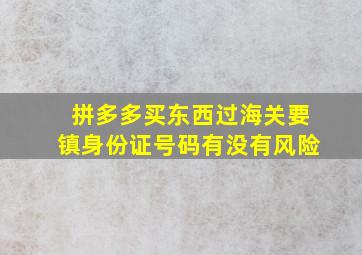 拼多多买东西过海关要镇身份证号码有没有风险